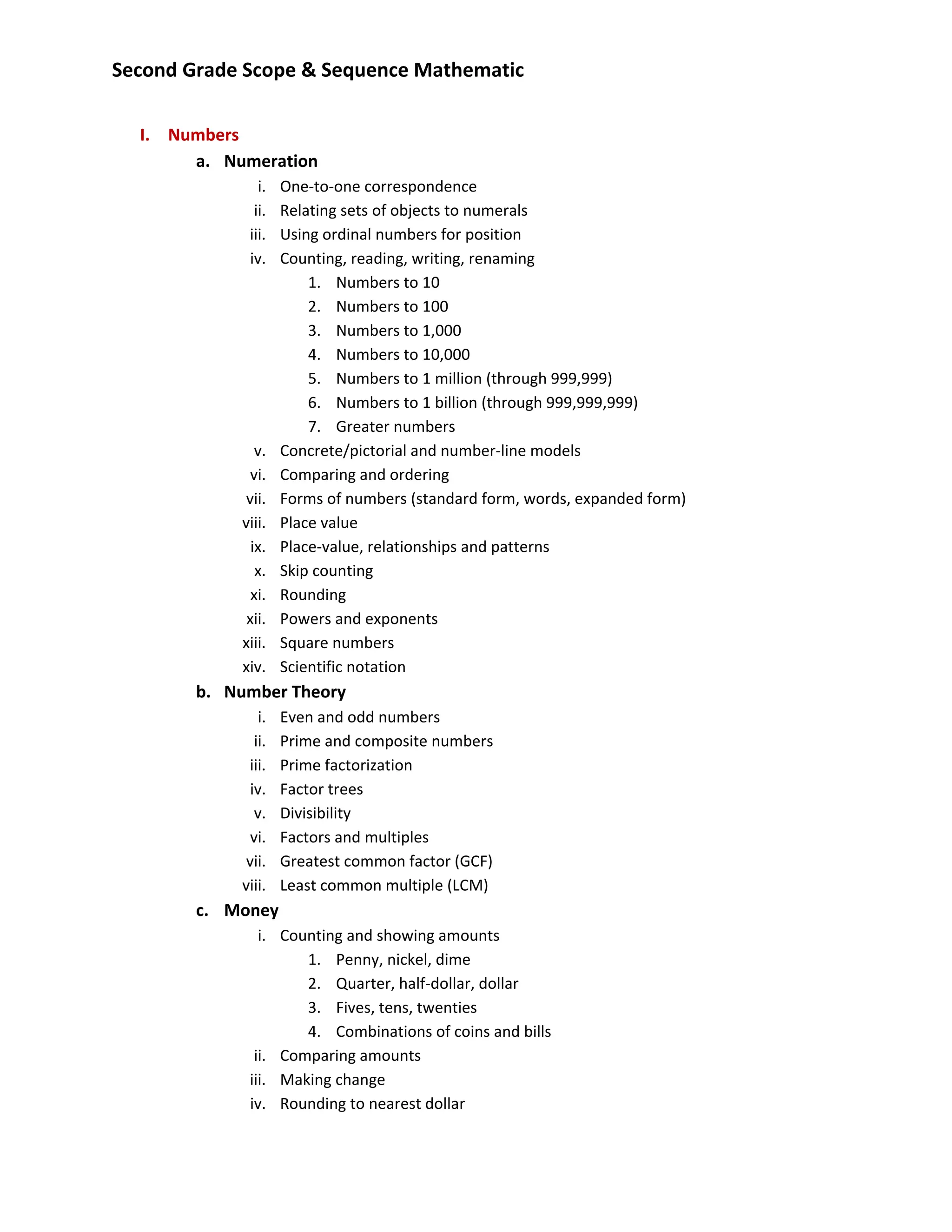 Second Grade Scope & Sequence Mathematic

I. Numbers

a. Numeration

i. One-to-one correspondence

ii. Relating sets of objects to numerals

iii. Using ordinal numbers for position

iv. Counting, reading, writing, renaming

1. Numbers to 10

2. Numbers to 100

3. Numbers to 1,000

4. Numbers to 10,000

5. Numbers to 1 million (through 999,999)

6. Numbers to 1 billion (through 999,999,999)

7. Greater numbers

v. Concrete/pictorial and number-line models

vi. Comparing and ordering

vii. Forms of numbers (standard form, words, expanded form)

viii. Place value

ix. Place-value, relationships and patterns

x. Skip counting

xi. Rounding

xii. Powers and exponents

xiii. Square numbers

xiv. Scientific notation

b. Number Theory

i. Even and odd numbers

ii. Prime and composite numbers

iii. Prime factorization

iv. Factor trees

v. Divisibility

vi. Factors and multiples

vii. Greatest common factor (GCF)

viii. Least common multiple (LCM)

c. Money

i. Counting and showing amounts

1. Penny, nickel, dime

2. Quarter, half-dollar, dollar

3. Fives, tens, twenties

4. Combinations of coins and bills

ii. Comparing amounts

iii. Making change

iv. Rounding to nearest dollar